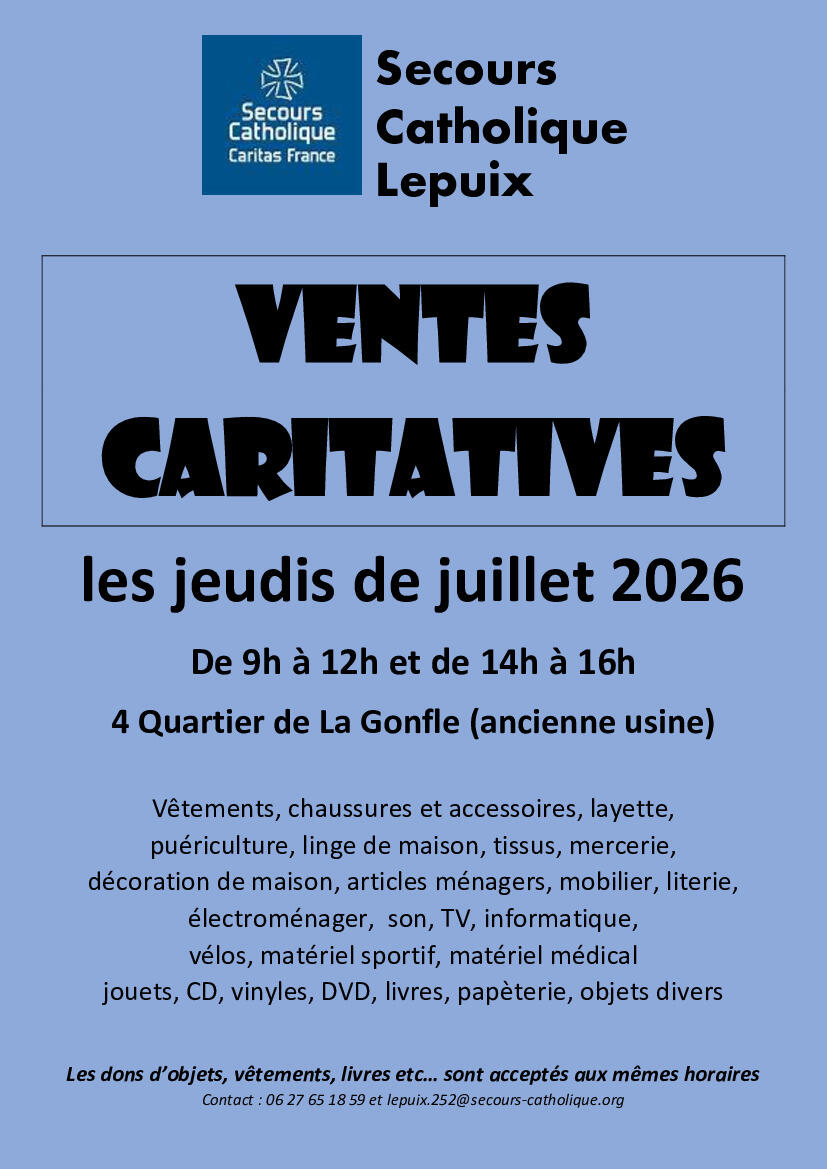 Secours Catholique Caritas France

Secours Catholique Lepuix

VENTES CARITATIVES

les jeudis de juillet 2026

De 9h à 12h et de 14h à 16h

4 Quartier de La Gonfle (ancienne usine)

Vêtements, chaussures et accessoires, layette, puériculture, linge de maison, tissus, mercerie, décoration de maison, articles ménagers, mobilier, literie, électroménager, son, TV, informatique, vélos, matériel sportif, matériel médical jouets, CD, vinyles, DVD, livres, papèterie, objets divers

Les dons d'objets, vêtements, livres etc… sont acceptés aux mêmes horaires

Contact : 06 27 65 18 59 et lepuix.252@secours-catholique.org